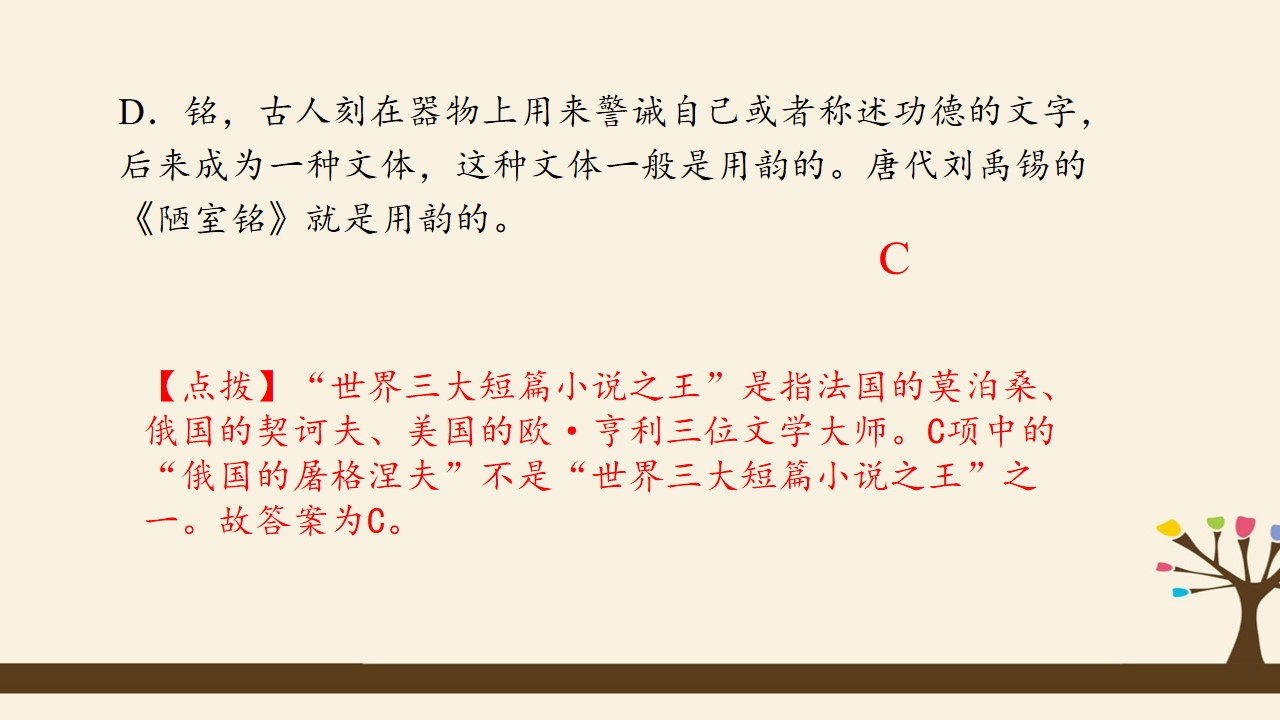 D.铭，古人刻在器物上用来警诫自己或者称述功德的文字，后来成为一种文体，这种文体一般是用韵的。唐代刘禹锡的《陋室铭》就是用韵的。

C

【点拨】“世界三大短篇小说之王”是指法国的莫泊桑、俄国的契诃夫、美国的欧·亨利三位文学大师。C项中的“俄国的屠格涅夫”不是“世界三大短篇小说之王”之一。故答案为C。